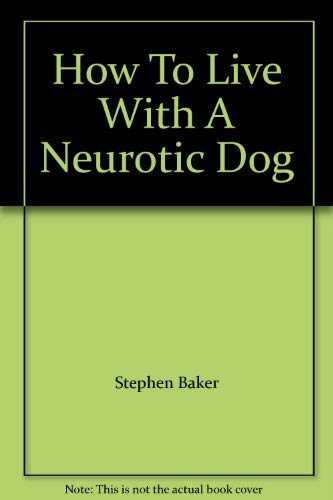 How To Live With A Neurotic Dog

Stephen Baker

Note: This is not the actual book cover